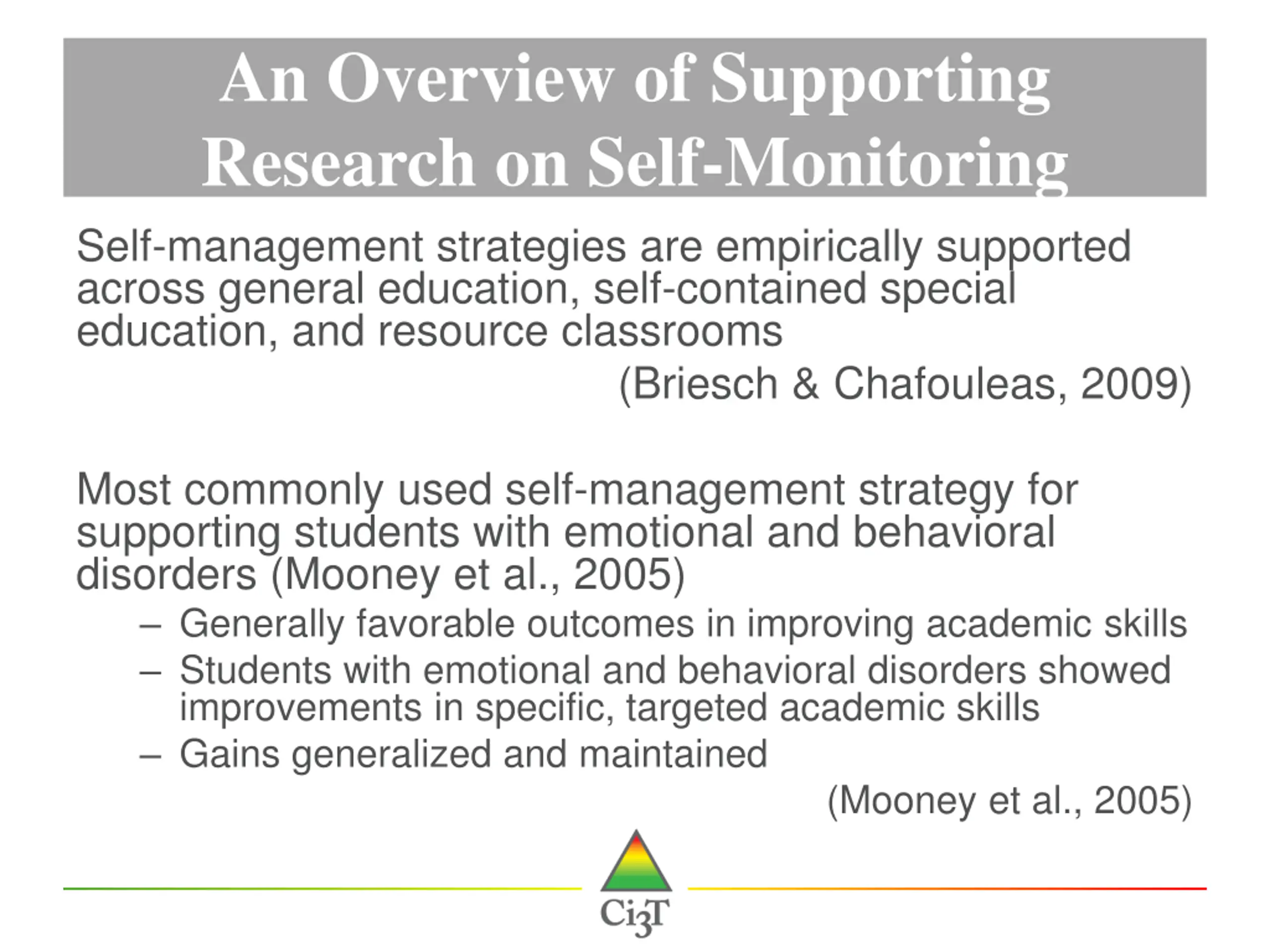 An Overview of Supporting Research on Self-Monitoring

Self-management strategies are empirically supported across general education, self-contained special education, and resource classrooms

(Briesch & Chafouleas, 2009)

Most commonly used self-management strategy for supporting students with emotional and behavioral disorders (Mooney et al., 2005)

– Generally favorable outcomes in improving academic skills
– Students with emotional and behavioral disorders showed improvements in specific, targeted academic skills
– Gains generalized and maintained

(Mooney et al., 2005)

Ci3T